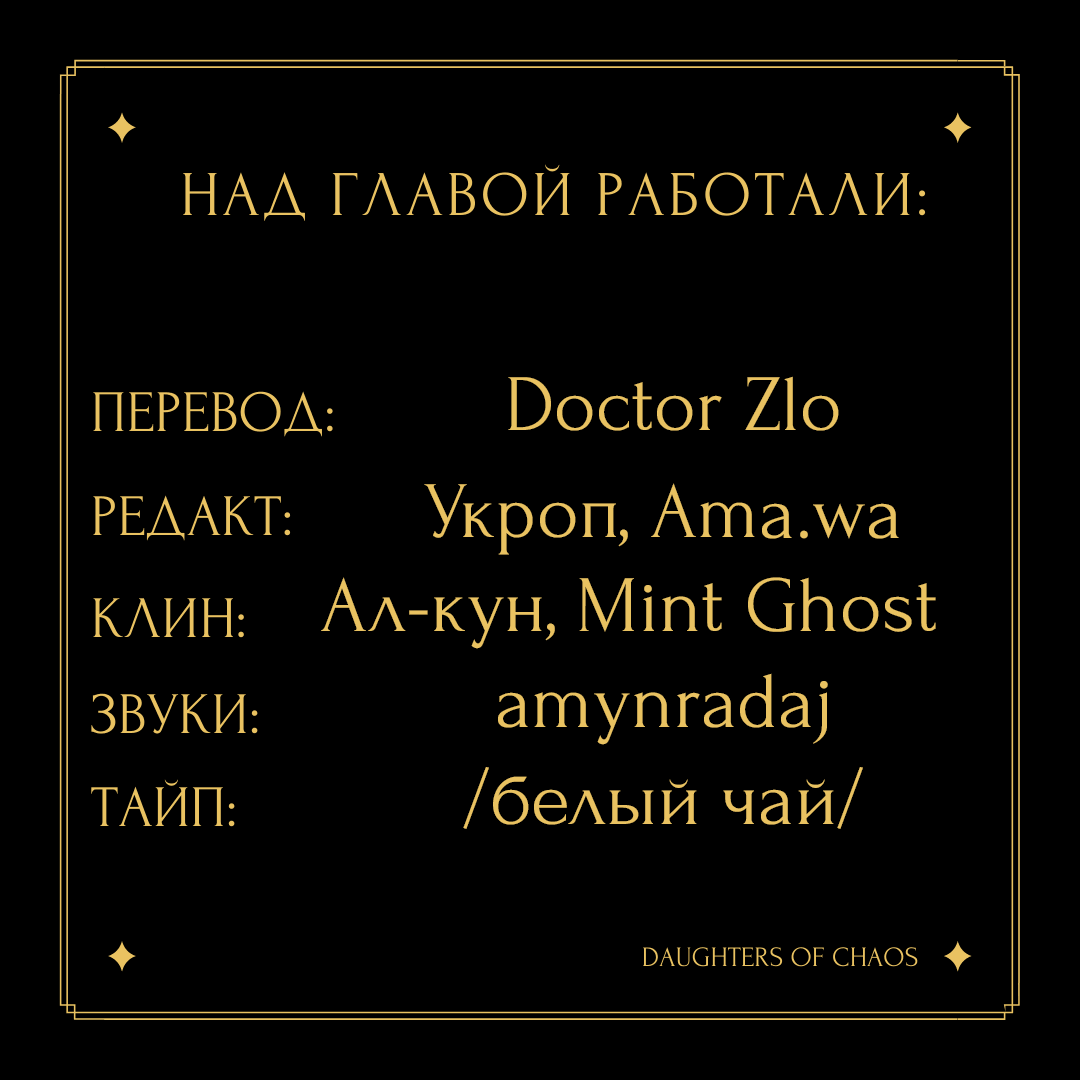 НАД ГЛАВОЙ РАБОТАЛИ:

ПЕРЕВОД: Doctor Zlo
РЕДАКТ: Укроп, Ama.wa
КЛИН: Ал-кун, Mint Ghost
ЗВУКИ: amynradaj
ТАЙП: /белый чай/

DAUGHTERS OF CHAOS